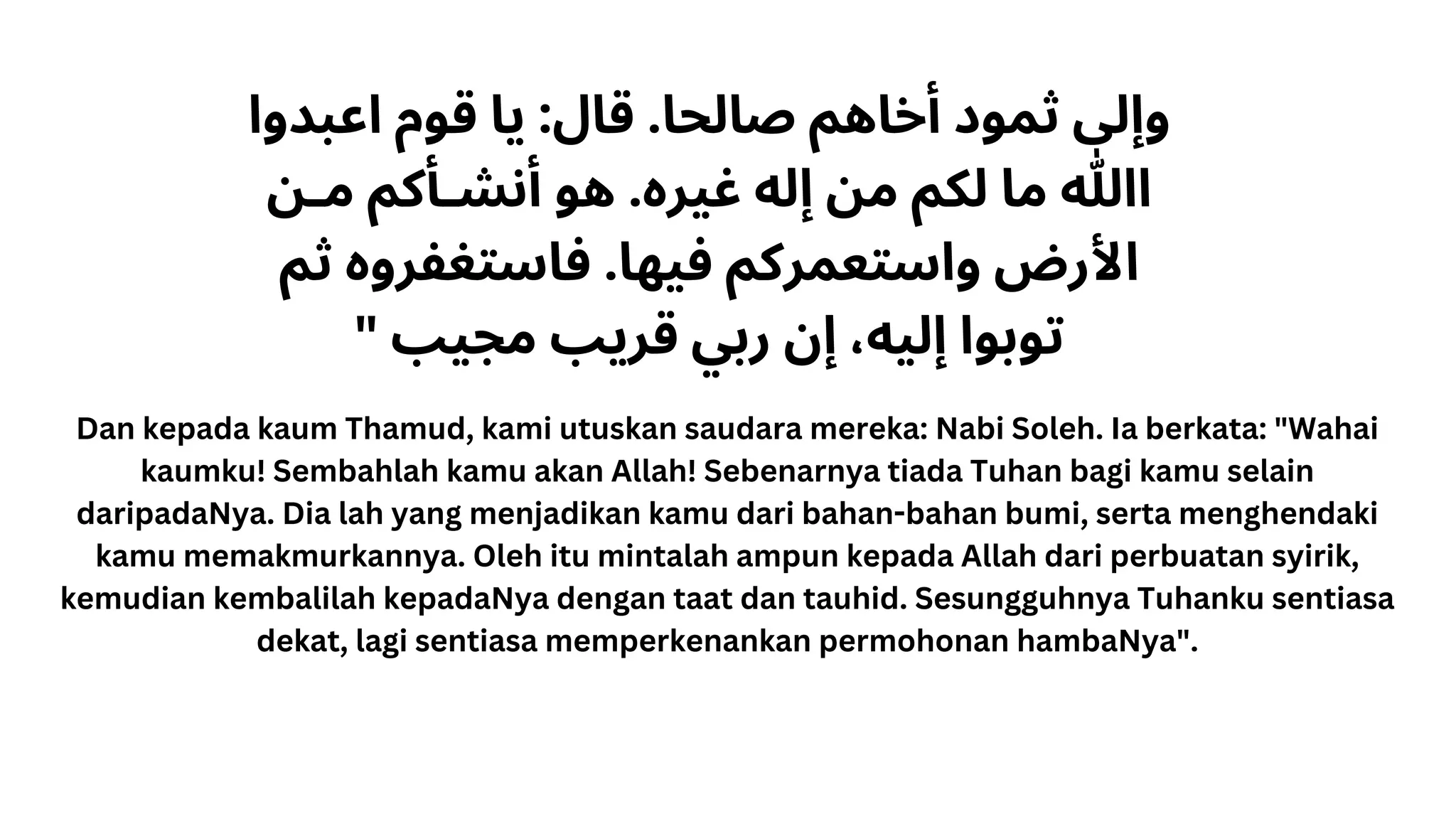 وإلى ثمود أخاهم صالحا. قال: يا قوم اعبدوا االله ما لكم من إله غيره. هو أنشـأكم مـن الأرض واستعمركم فيها. فاستغفروه ثم توبوا إليه، إن ربي قريب مجيب "

Dan kepada kaum Thamud, kami utuskan saudara mereka: Nabi Soleh. Ia berkata: "Wahai kaumku! Sembahlah kamu akan Allah! Sebenarnya tiada Tuhan bagi kamu selain daripadaNya. Dia lah yang menjadikan kamu dari bahan-bahan bumi, serta menghendaki kamu memakmurkannya. Oleh itu mintalah ampun kepada Allah dari perbuatan syirik, kemudian kembalilah kepadaNya dengan taat dan tauhid. Sesungguhnya Tuhanku sentiasa dekat, lagi sentiasa memperkenankan permohonan hambaNya".